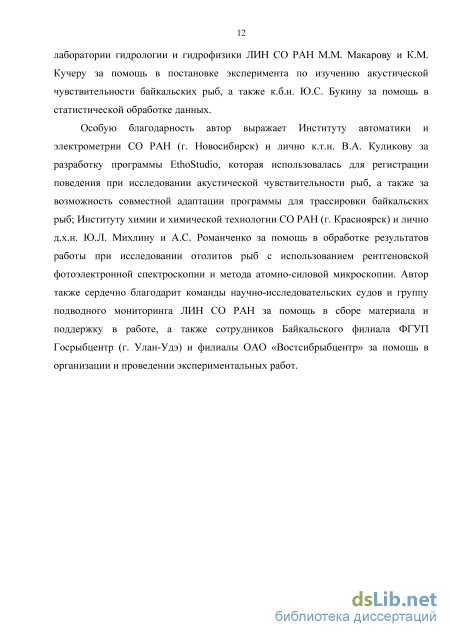 12

лаборатории гидрологии и гидрофизики ЛИН СО РАН М.М. Макарову и К.М. Кучеру за помощь в постановке эксперимента по изучению акустической чувствительности байкальских рыб, а также к.б.н. Ю.С. Букину за помощь в статистической обработке данных.

Особую благодарность автор выражает Институту автоматики и электрометрии СО РАН (г. Новосибирск) и лично к.т.н. В.А. Куликову за разработку программы EthoStudio, которая использовалась для регистрации поведения при исследовании акустической чувствительности рыб, а также за возможность совместной адаптации программы для трассировки байкальских рыб; Институту химии и химической технологии СО РАН (г. Красноярск) и лично д.х.н. Ю.Л. Михлину и А.С. Романченко за помощь в обработке результатов работы при исследовании отолитов рыб с использованием рентгеновской фотоэлектронной спектроскопии и метода атомно-силовой микроскопии. Автор также сердечно благодарит команды научно-исследовательских судов и группу подводного мониторинга ЛИН СО РАН за помощь в сборе материала и поддержку в работе, а также сотрудников Байкальского филиала ФГУП Госрыбцентр (г. Улан-Удэ) и филиалы ОАО «Востсибрыбцентр» за помощь в организации и проведении экспериментальных работ.

dsLib.net
библиотека диссертаций